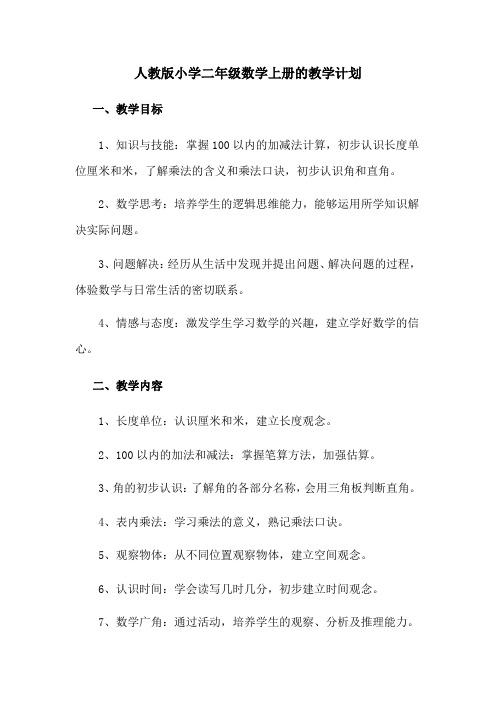 人教版小学二年级数学上册的教学计划

一、教学目标

1、知识与技能：掌握100以内的加减法计算，初步认识长度单位厘米和米，了解乘法的含义和乘法口诀，初步认识角和直角。

2、数学思考：培养学生的逻辑思维能力，能够运用所学知识解决实际问题。

3、问题解决：经历从生活中发现并提出问题、解决问题的过程，体验数学与日常生活的密切联系。

4、情感与态度：激发学生学习数学的兴趣，建立学好数学的信心。

二、教学内容

1、长度单位：认识厘米和米，建立长度观念。

2、100以内的加法和减法：掌握笔算方法，加强估算。

3、角的初步认识：了解角的各部分名称，会用三角板判断直角。

4、表内乘法：学习乘法的意义，熟记乘法口诀。

5、观察物体：从不同位置观察物体，建立空间观念。

6、认识时间：学会读写几时几分，初步建立时间观念。

7、数学广角：通过活动，培养学生的观察、分析及推理能力。